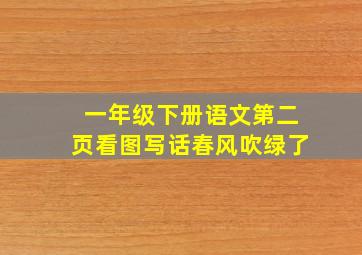 一年级下册语文第二页看图写话春风吹绿了